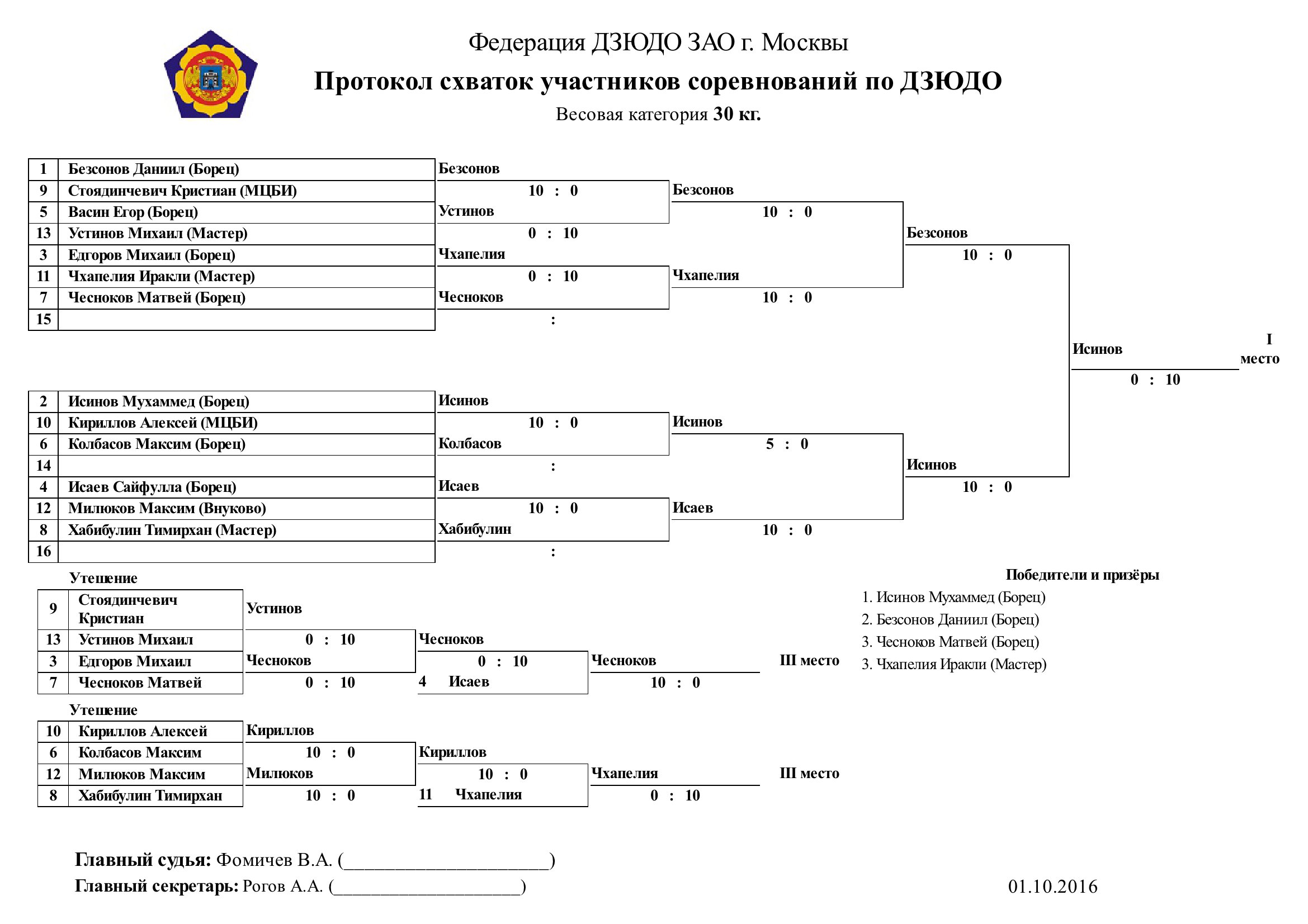 Федерация ДЗЮДО ЗАО г. Москвы

Протокол схваток участников соревнований по ДЗЮДО

Весовая категория 30 кг.

| 1 | Безсонов Даниил (Борец) |
|---|---|
| 9 | Стоядинчевич Кристиан (МЦБИ) |
| 5 | Васин Егор (Борец) |
| 13 | Устинов Михаил (Мастер) |
| 3 | Едгоров Михаил (Борец) |
| 11 | Чхапелия Иракли (Мастер) |
| 7 | Чесноков Матвей (Борец) |
| 15 | |

Безсонов
10 : 0
Устинов
0 : 10
Чхапелия
0 : 10
Чесноков
:

Безсонов
10 : 0
Чхапелия
10 : 0

Безсонов
10 : 0

Исинов
0 : 10
I место

| 2 | Исинов Мухаммед (Борец) |
|---|---|
| 10 | Кириллов Алексей (МЦБИ) |
| 6 | Колбасов Максим (Борец) |
| 14 | |
| 4 | Исаев Сайфулла (Борец) |
| 12 | Милюков Максим (Внуково) |
| 8 | Хабибулин Тимирхан (Мастер) |
| 16 | |

Исинов
10 : 0
Колбасов
:
Исаев
10 : 0
Хабибулин
:

Исинов
5 : 0
Исаев
10 : 0

Исинов
10 : 0

Утешение

| 9 | Стоядинчевич Кристиан |
|---|---|
| 13 | Устинов Михаил |
| 3 | Едгоров Михаил |
| 7 | Чесноков Матвей |

Устинов
0 : 10
Чесноков
0 : 10

Чесноков
0 : 10
4 Исаев

Чесноков
10 : 0
III место

Утешение

| 10 | Кириллов Алексей |
|---|---|
| 6 | Колбасов Максим |
| 12 | Милюков Максим |
| 8 | Хабибулин Тимирхан |

Кириллов
10 : 0
Милюков
10 : 0

Кириллов
10 : 0
11 Чхапелия

Чхапелия
0 : 10
III место

Победители и призёры
1. Исинов Мухаммед (Борец)
2. Безсонов Даниил (Борец)
3. Чесноков Матвей (Борец)
3. Чхапелия Иракли (Мастер)

Главный судья: Фомичев В.А. (____________________)
Главный секретарь: Рогов А.А. (____________________)

01.10.2016